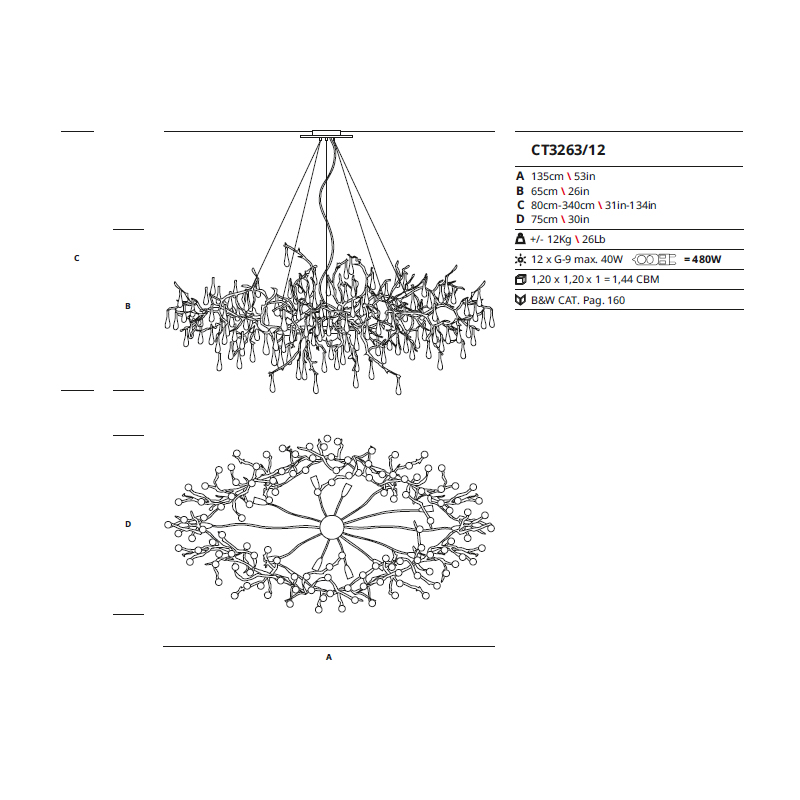 C

B

D

A

CT3263/12

A 135cm \ 53in
B 65cm \ 26in
C 80cm-340cm \ 31in-134in
D 75cm \ 30in

+/- 12Kg \ 26Lb

12 x G-9 max. 40W = 480W

1,20 x 1,20 x 1 = 1,44 CBM

B&W CAT. Pag. 160